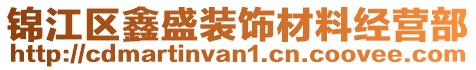 锦江区鑫盛装饰材料经营部
http://cdmartinvan1.cn.coovee.com